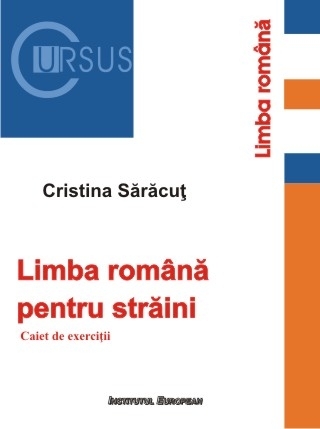 CURSUS

Limba română

Cristina Sărăcuţ

Limba română pentru străini

Caiet de exerciţii

INSTITUTUL EUROPEAN